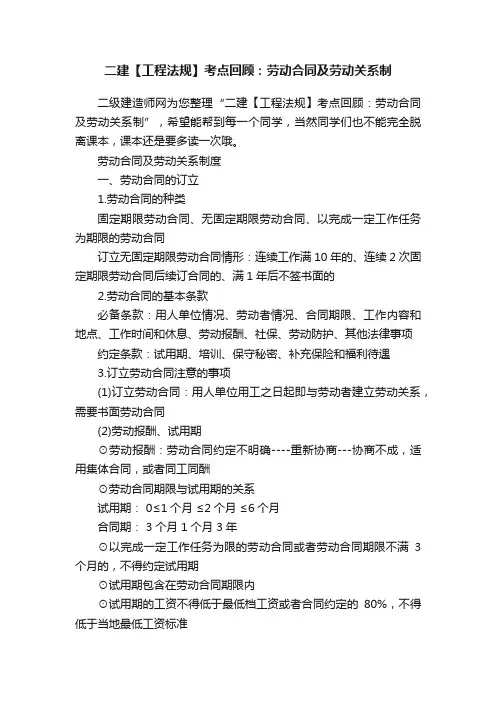 二建【工程法规】考点回顾：劳动合同及劳动关系制

二级建造师网为您整理“二建【工程法规】考点回顾：劳动合同及劳动关系制”，希望能帮到每一个同学，当然同学们也不能完全脱离课本，课本还是要多读一次哦。

劳动合同及劳动关系制度

一、劳动合同的订立

1.劳动合同的种类

固定期限劳动合同、无固定期限劳动合同、以完成一定工作任务为期限的劳动合同

订立无固定期限劳动合同情形：连续工作满 10 年的、连续 2 次固定期限劳动合同后续订合同的、满 1 年后不签书面的

2.劳动合同的基本条款

必备条款：用人单位情况、劳动者情况、合同期限、工作内容和地点、工作时间和休息、劳动报酬、社保、劳动防护、其他法律事项

约定条款：试用期、培训、保守秘密、补充保险和福利待遇

3.订立劳动合同注意的事项

(1)订立劳动合同：用人单位用工之日起即与劳动者建立劳动关系，需要书面劳动合同

(2)劳动报酬、试用期

⊙劳动报酬：劳动合同约定不明确----重新协商---协商不成，适用集体合同，或者同工同酬

⊙劳动合同期限与试用期的关系

试用期： 0≤1 个月 ≤2 个月 ≤6 个月

合同期： 3 个月 1 个月 3 年

⊙以完成一定工作任务为限的劳动合同或者劳动合同期限不满 3 个月的，不得约定试用期

⊙试用期包含在劳动合同期限内

⊙试用期的工资不得低于最低档工资或者合同约定的 80%，不得低于当地最低工资标准